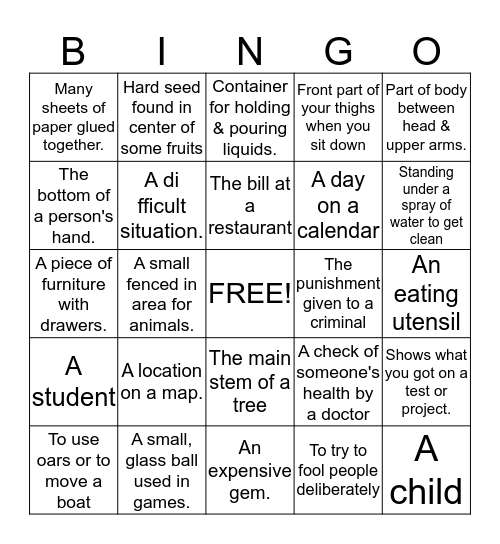 | B | I | N | G | O |
|---|---|---|---|---|
| Many sheets of paper glued together. | Hard seed found in center of some fruits | Container for holding & pouring liquids. | Front part of your thighs when you sit down | Part of body between head & upper arms. |
| The bottom of a person's hand. | A di fficult situation. | The bill at a restaurant | A day on a calendar | Standing under a spray of water to get clean |
| A piece of furniture with drawers. | A small fenced in area for animals. | FREE! | The punishment given to a criminal | An eating utensil |
| A student | A location on a map. | The main stem of a tree | A check of someone's health by a doctor | Shows what you got on a test or project. |
| To use oars or to move a boat | A small, glass ball used in games. | An expensive gem. | To try to fool people deliberately | A child |